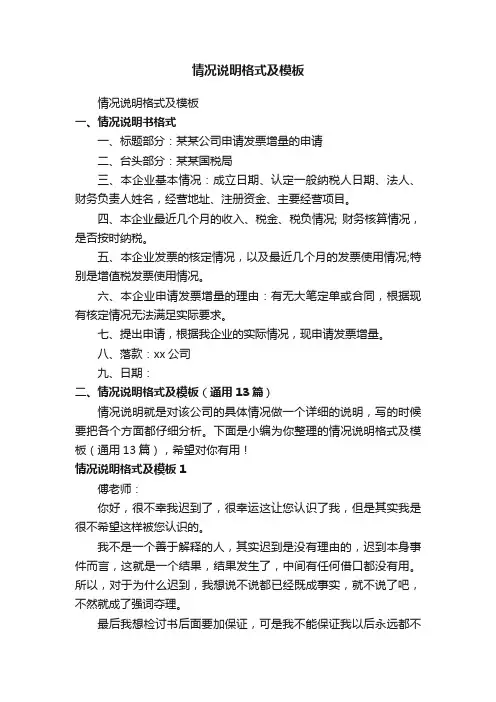 情况说明格式及模板

情况说明格式及模板

一、情况说明书格式

一、标题部分：某某公司申请发票增量的申请

二、台头部分：某某国税局

三、本企业基本情况：成立日期、认定一般纳税人日期、法人、财务负责人姓名，经营地址、注册资金、主要经营项目。

四、本企业最近几个月的收入、税金、税负情况; 财务核算情况，是否按时纳税。

五、本企业发票的核定情况，以及最近几个月的发票使用情况;特别是增值税发票使用情况。

六、本企业申请发票增量的理由：有无大笔定单或合同，根据现有核定情况无法满足实际要求。

七、提出申请，根据我企业的实际情况，现申请发票增量。

八、落款：xx 公司

九、日期：

二、情况说明格式及模板（通用 13 篇）

情况说明就是对该公司的具体情况做一个详细的说明，写的时候要把各个方面都仔细分析。下面是小编为你整理的情况说明格式及模板（通用 13 篇），希望对你有用！

情况说明格式及模板 1

傅老师：

你好，很不幸我迟到了，很幸运这让您认识了我，但是其实我是很不希望这样被您认识的。

我不是一个善于解释的人，其实迟到是没有理由的，迟到本身事件而言，这就是一个结果，结果发生了，中间有任何借口都没有用。所以，对于为什么迟到，我想说不说都已经既成事实，就不说了吧，不然就成了强词夺理。

最后我想检讨书后面要加保证，可是我不能保证我以后永远都不